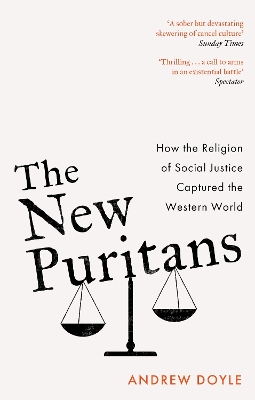 'A sober but devastating skewering of cancel culture'
Sunday Times

'Thrilling . . . a call to arms in an existential battle'
Spectator

How the Religion of Social Justice Captured the Western World

The New Puritans

ANDREW DOYLE